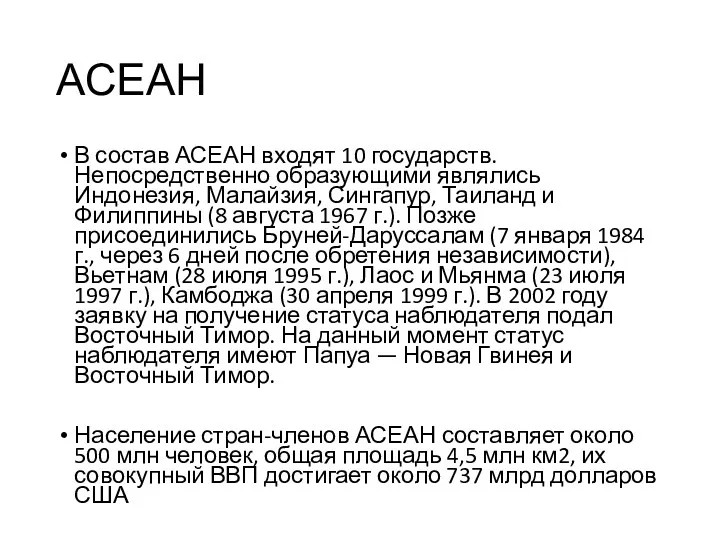 АСЕАН

• В состав АСЕАН входят 10 государств. Непосредственно образующими являлись Индонезия, Малайзия, Сингапур, Таиланд и Филиппины (8 августа 1967 г.). Позже присоединились Бруней-Даруссалам (7 января 1984 г., через 6 дней после обретения независимости), Вьетнам (28 июля 1995 г.), Лаос и Мьянма (23 июля 1997 г.), Камбоджа (30 апреля 1999 г.). В 2002 году заявку на получение статуса наблюдателя подал Восточный Тимор. На данный момент статус наблюдателя имеют Папуа — Новая Гвинея и Восточный Тимор.

• Население стран-членов АСЕАН составляет около 500 млн человек, общая площадь 4,5 млн км2, их совокупный ВВП достигает около 737 млрд долларов США